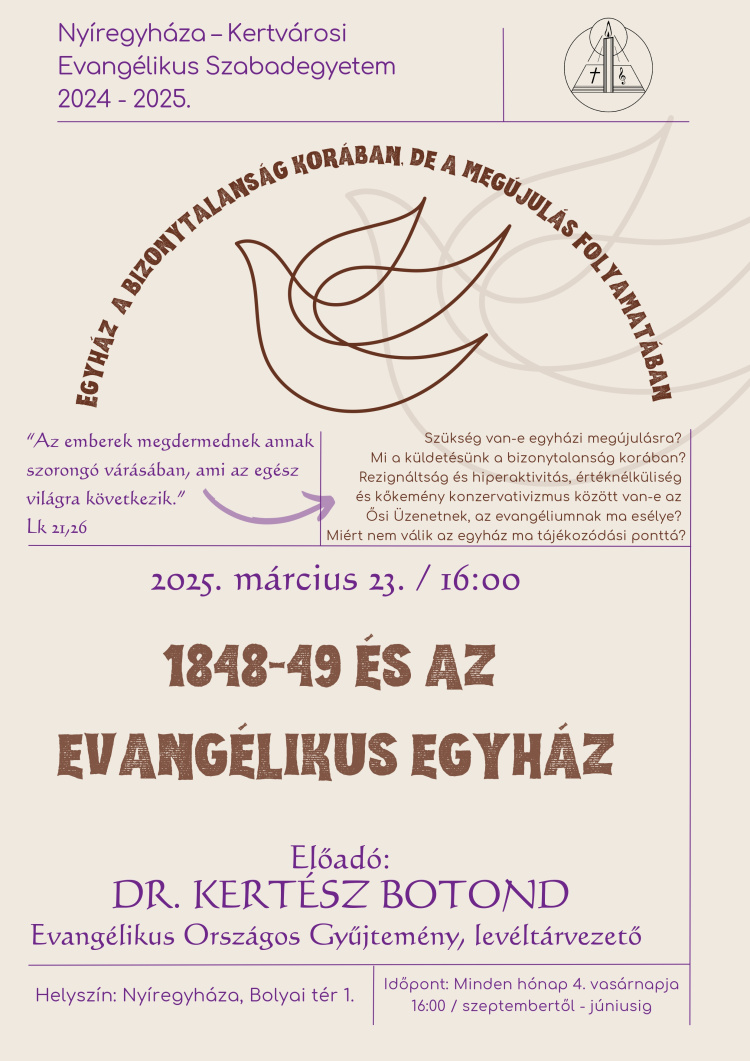 Nyíregyháza – Kertvárosi
Evangélikus Szabadegyetem
2024 - 2025.

EGYHÁZ A BIZONYTALANSÁG KORÁBAN, DE A MEGÚJULÁS FOLYAMATÁBAN

"Az emberek megdermednek annak szorongó várásában, ami az egész világra következik."
Lk 21,26

Szükség van-e egyházi megújulásra? Mi a küldetésünk a bizonytalanság korában? Rezignáltság és hiperaktivitás, értéknélküliség és kőkemény konzervativizmus között van-e az Ősi Üzenetnek, az evangéliumnak ma esélye? Miért nem válik az egyház ma tájékozódási ponttá?

2025. március 23. / 16:00

1848-49 ÉS AZ
EVANGÉLIKUS EGYHÁZ

Előadó:
DR. KERTÉSZ BOTOND
Evangélikus Országos Gyűjtemény, levéltárvezető

Helyszín: Nyíregyháza, Bolyai tér 1.

Időpont: Minden hónap 4. vasárnapja
16:00 / szeptembertől - júniusig